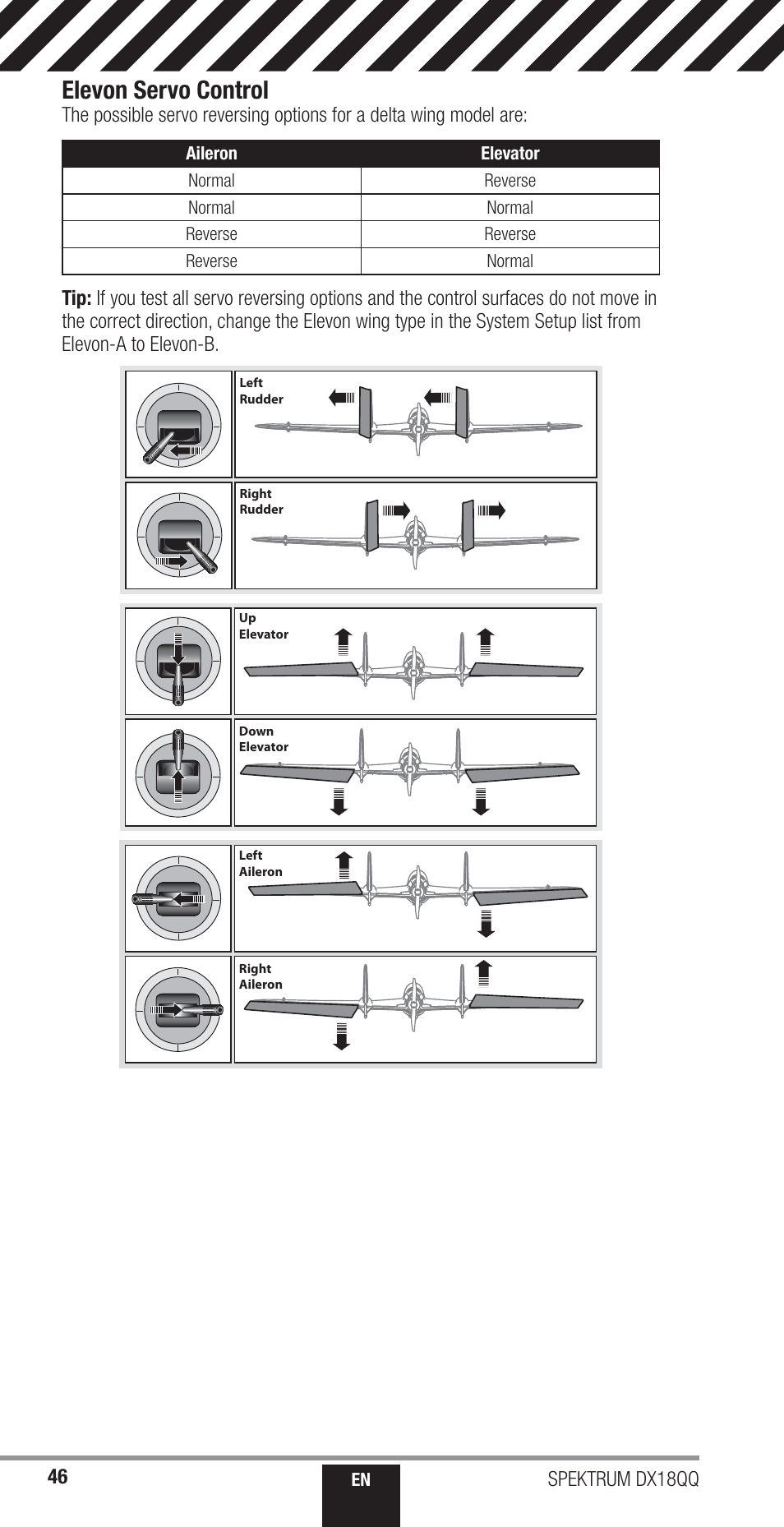 Elevon Servo Control

The possible servo reversing options for a delta wing model are:

| Aileron | Elevator |
|---|---|
| Normal | Reverse |
| Normal | Normal |
| Reverse | Reverse |
| Reverse | Normal |

Tip: If you test all servo reversing options and the control surfaces do not move in the correct direction, change the Elevon wing type in the System Setup list from Elevon-A to Elevon-B.

Left Rudder

Right Rudder

Up Elevator

Down Elevator

Left Aileron

Right Aileron

46 EN SPEKTRUM DX18QQ